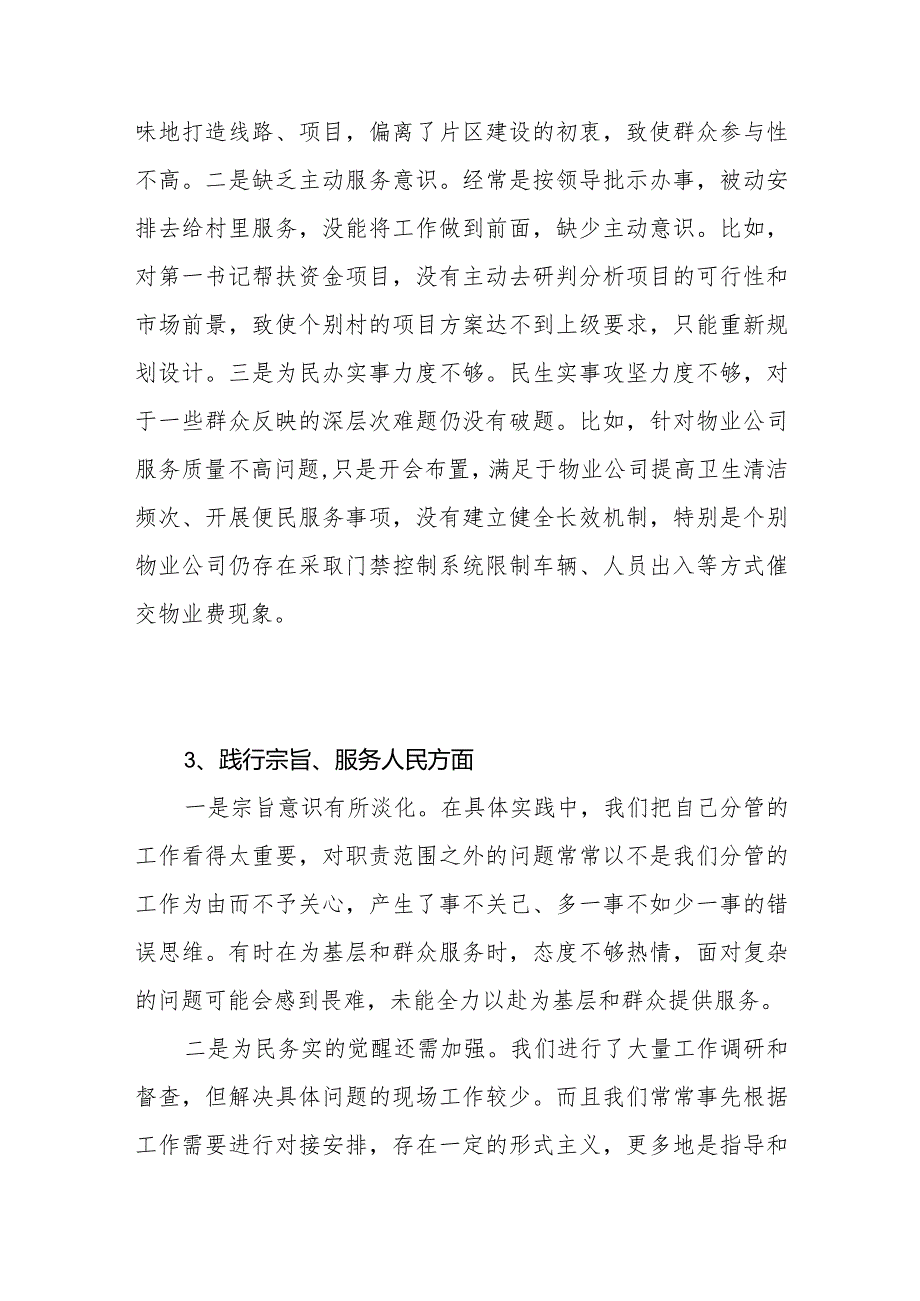 味地打造线路、项目，偏离了片区建设的初衷，致使群众参与性不高。二是缺乏主动服务意识。经常是按领导批示办事，被动安排去给村里服务，没能将工作做到前面，缺少主动意识。比如，对第一书记帮扶资金项目，没有主动去研判分析项目的可行性和市场前景，致使个别村的项目方案达不到上级要求，只能重新规划设计。三是为民办实事力度不够。民生实事攻坚力度不够，对于一些群众反映的深层次难题仍没有破题。比如，针对物业公司服务质量不高问题，只是开会布置，满足于物业公司提高卫生清洁频次、开展便民服务事项，没有建立健全长效机制，特别是个别物业公司仍存在采取门禁控制系统限制车辆、人员出入等方式催交物业费现象。

3、践行宗旨、服务人民方面

一是宗旨意识有所淡化。在具体实践中，我们把自己分管的工作看得太重要，对职责范围之外的问题常常以不是我们分管的工作为由而不予关心，产生了事不关己、多一事不如少一事的错误思维。有时在为基层和群众服务时，态度不够热情，面对复杂的问题可能会感到畏难，未能全力以赴为基层和群众提供服务。

二是为民务实的觉醒还需加强。我们进行了大量工作调研和督查，但解决具体问题的现场工作较少。而且我们常常事先根据工作需要进行对接安排，存在一定的形式主义，更多地是指导和